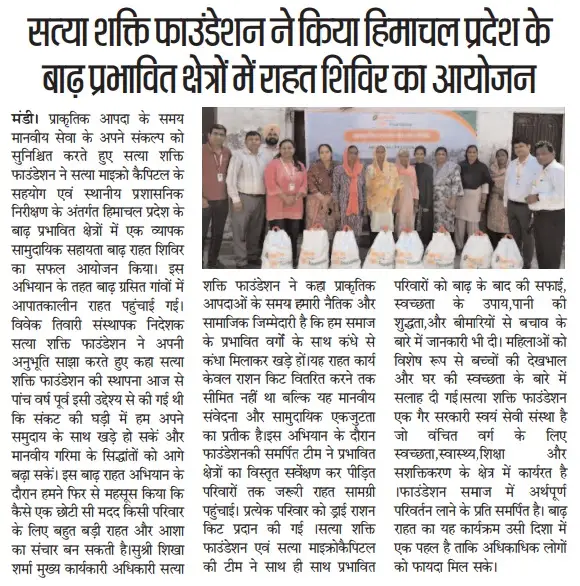 सत्या शक्ति फाउंडेशन ने किया हिमाचल प्रदेश के बाढ़ प्रभावित क्षेत्रों में राहत शिविर का आयोजन

मंडी। प्राकृतिक आपदा के समय मानवीय सेवा के अपने संकल्प को सुनिश्चित करते हुए सत्या शक्ति फाउंडेशन ने सत्या माइक्रो कैपिटल के सहयोग एवं स्थानीय प्रशासनिक निरीक्षण के अंतर्गत हिमाचल प्रदेश के बाढ़ प्रभावित क्षेत्रों में एक व्यापक सामुदायिक सहायता बाढ़ राहत शिविर का सफल आयोजन किया। इस अभियान के तहत बाढ़ ग्रसित गांवों में आपातकालीन राहत पहुंचाई गई। विवेक तिवारी संस्थापक निदेशक सत्या शक्ति फाउंडेशन ने अपनी अनुभूति साझा करते हुए कहा सत्या शक्ति फाउंडेशन की स्थापना आज से पांच वर्ष पूर्व इसी उद्देश्य से की गई थी कि संकट की घड़ी में हम अपने समुदाय के साथ खड़े हो सकें और मानवीय गरिमा के सिद्धांतों को आगे बढ़ा सकें। इस बाढ़ राहत अभियान के दौरान हमने फिर से महसूस किया कि कैसे एक छोटी सी मदद किसी परिवार के लिए बहुत बड़ी राहत और आशा का संचार बन सकती है।सुश्री शिखा शर्मा मुख्य कार्यकारी अधिकारी सत्या शक्ति फाउंडेशन ने कहा प्राकृतिक आपदाओं के समय हमारी नैतिक और सामाजिक जिम्मेदारी है कि हम समाज के प्रभावित वर्गों के साथ कंधे से कंधा मिलाकर खड़े हों।यह राहत कार्य केवल राशन किट वितरित करने तक सीमित नहीं था बल्कि यह मानवीय संवेदना और सामुदायिक एकजुटता का प्रतीक है।इस अभियान के दौरान फाउंडेशनकी समर्पित टीम ने प्रभावित क्षेत्रों का विस्तृत सर्वेक्षण कर पीड़ित परिवारों तक जरूरी राहत सामग्री पहुंचाई। प्रत्येक परिवार को ड्राई राशन किट प्रदान की गई ।सत्या शक्ति फाउंडेशन एवं सत्या माइक्रोकैपिटल की टीम ने साथ ही साथ प्रभावित परिवारों को बाढ़ के बाद की सफाई, स्वच्छता के उपाय,पानी की शुद्धता,और बीमारियों से बचाव के बारे में जानकारी भी दी। महिलाओं को विशेष रूप से बच्चों की देखभाल और घर की स्वच्छता के बारे में सलाह दी गई।सत्या शक्ति फाउंडेशन एक गैर सरकारी स्वयं सेवी संस्था है जो वंचित वर्ग के लिए स्वच्छता,स्वास्थ्य,शिक्षा और सशक्तिकरण के क्षेत्र में कार्यरत है ।फाउंडेशन समाज में अर्थपूर्ण परिवर्तन लाने के प्रति समर्पित है। बाढ़ राहत का यह कार्यक्रम उसी दिशा में एक पहल है ताकि अधिकाधिक लोगों को फायदा मिल सके।